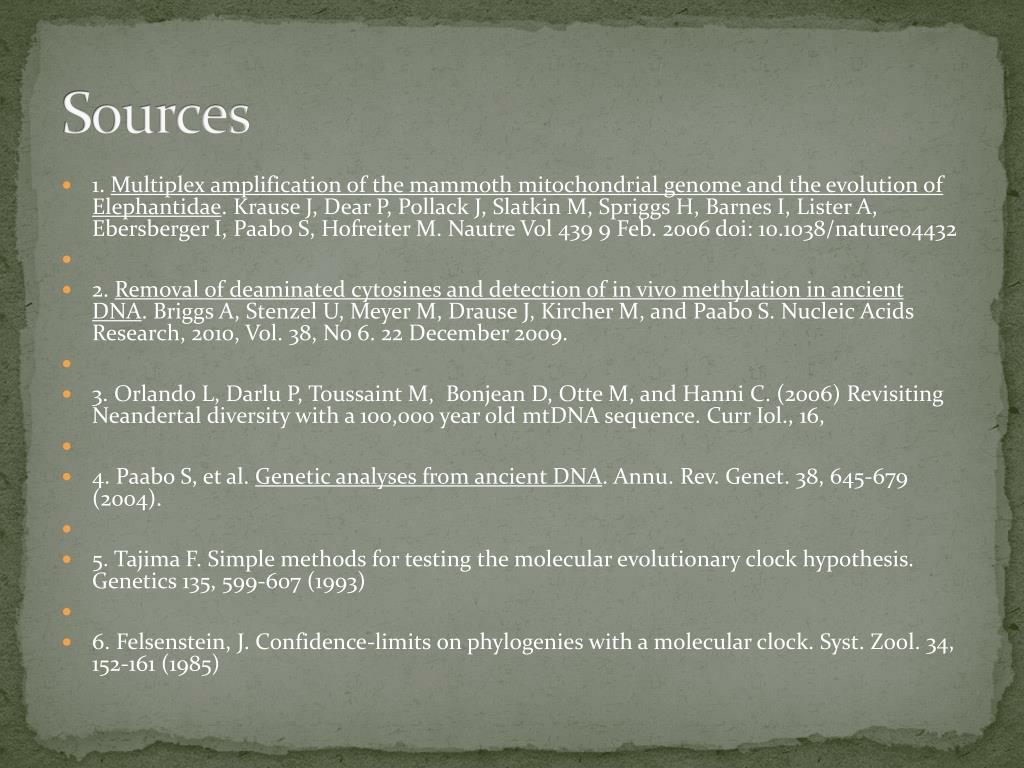 Sources

1. Multiplex amplification of the mammoth mitochondrial genome and the evolution of Elephantidae. Krause J, Dear P, Pollack J, Slatkin M, Spriggs H, Barnes I, Lister A, Ebersberger I, Paabo S, Hofreiter M. Nautre Vol 439 9 Feb. 2006 doi: 10.1038/nature04432

2. Removal of deaminated cytosines and detection of in vivo methylation in ancient DNA. Briggs A, Stenzel U, Meyer M, Drause J, Kircher M, and Paabo S. Nucleic Acids Research, 2010, Vol. 38, No 6. 22 December 2009.

3. Orlando L, Darlu P, Toussaint M, Bonjean D, Otte M, and Hanni C. (2006) Revisiting Neandertal diversity with a 100,000 year old mtDNA sequence. Curr Iol., 16,

4. Paabo S, et al. Genetic analyses from ancient DNA. Annu. Rev. Genet. 38, 645-679 (2004).

5. Tajima F. Simple methods for testing the molecular evolutionary clock hypothesis. Genetics 135, 599-607 (1993)

6. Felsenstein, J. Confidence-limits on phylogenies with a molecular clock. Syst. Zool. 34, 152-161 (1985)